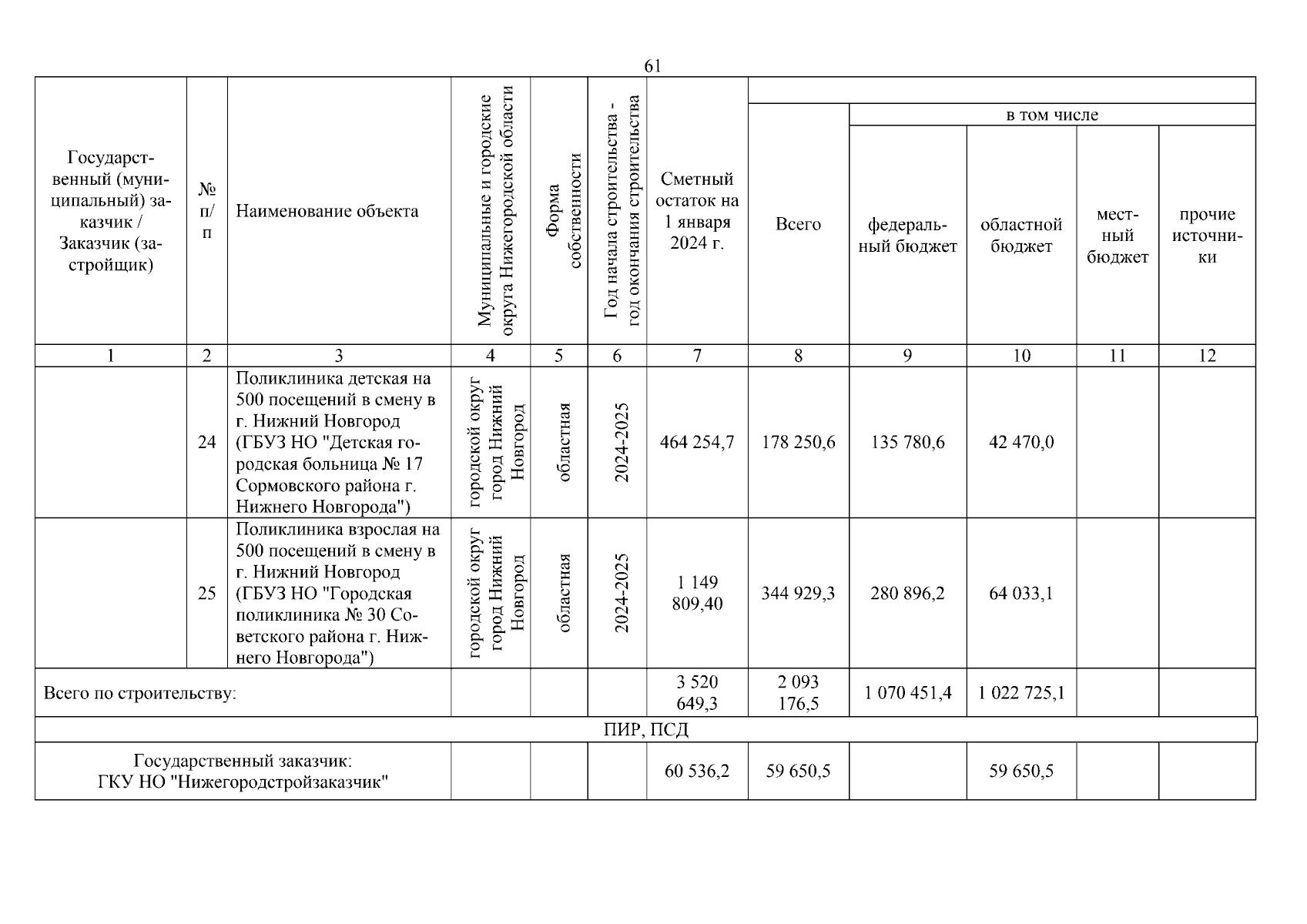 61

| Государственный (муниципальный) заказчик / Заказчик (застройщик) | № п/п | Наименование объекта | Муниципальные и городские округа Нижегородской области | Форма собственности | Год начала строительства - год окончания строительства | Сметный остаток на 1 января 2024 г. | Всего | в том числе федеральный бюджет | в том числе областной бюджет | в том числе местный бюджет | в том числе прочие источники |
|---|---|---|---|---|---|---|---|---|---|---|---|
| 1 | 2 | 3 | 4 | 5 | 6 | 7 | 8 | 9 | 10 | 11 | 12 |
| | 24 | Поликлиника детская на 500 посещений в смену в г. Нижний Новгород (ГБУЗ НО "Детская городская больница № 17 Сормовского района г. Нижнего Новгорода") | городской округ город Нижний Новгород | областная | 2024-2025 | 464 254,7 | 178 250,6 | 135 780,6 | 42 470,0 | | |
| | 25 | Поликлиника взрослая на 500 посещений в смену в г. Нижний Новгород (ГБУЗ НО "Городская поликлиника № 30 Советского района г. Нижнего Новгорода") | городской округ город Нижний Новгород | областная | 2024-2025 | 1 149 809,40 | 344 929,3 | 280 896,2 | 64 033,1 | | |
| Всего по строительству: | | | | | | 3 520 649,3 | 2 093 176,5 | 1 070 451,4 | 1 022 725,1 | | |
| ПИР, ПСД | | | | | | | | | | | |
| Государственный заказчик: ГКУ НО "Нижегородстройзаказчик" | | | | | | 60 536,2 | 59 650,5 | | 59 650,5 | | |